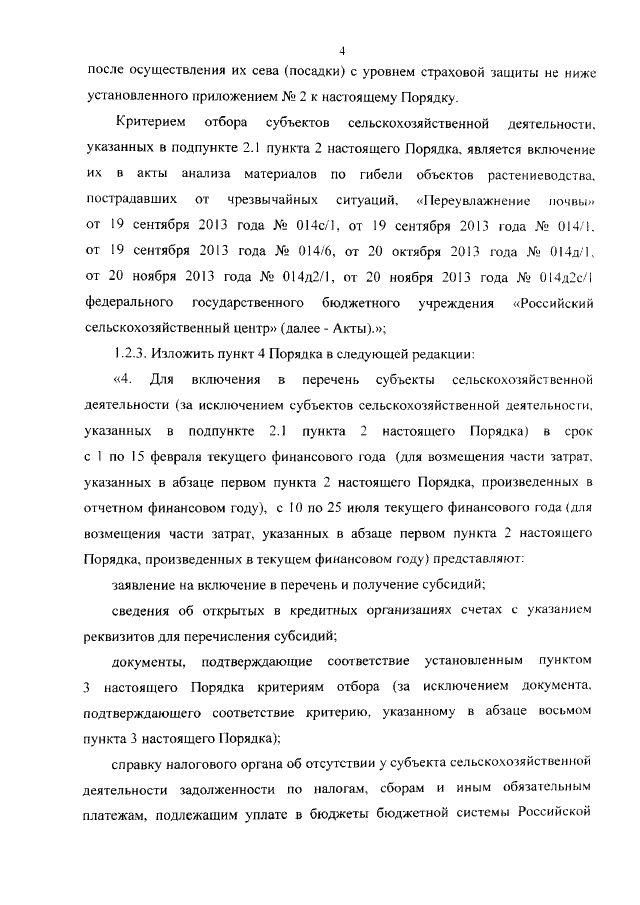 4

после осуществления их сева (посадки) с уровнем страховой защиты не ниже установленного приложением № 2 к настоящему Порядку.

Критерием отбора субъектов сельскохозяйственной деятельности, указанных в подпункте 2.1 пункта 2 настоящего Порядка, является включение их в акты анализа материалов по гибели объектов растениеводства, пострадавших от чрезвычайных ситуаций, «Переувлажнение почвы» от 19 сентября 2013 года № 014с/1, от 19 сентября 2013 года № 014/1, от 19 сентября 2013 года № 014/6, от 20 октября 2013 года № 014д/1, от 20 ноября 2013 года № 014д2/1, от 20 ноября 2013 года № 014д2с/1 федерального государственного бюджетного учреждения «Российский сельскохозяйственный центр» (далее - Акты).»;

1.2.3. Изложить пункт 4 Порядка в следующей редакции:

«4. Для включения в перечень субъекты сельскохозяйственной деятельности (за исключением субъектов сельскохозяйственной деятельности, указанных в подпункте 2.1 пункта 2 настоящего Порядка) в срок с 1 по 15 февраля текущего финансового года (для возмещения части затрат, указанных в абзаце первом пункта 2 настоящего Порядка, произведенных в отчетном финансовом году), с 10 по 25 июля текущего финансового года (для возмещения части затрат, указанных в абзаце первом пункта 2 настоящего Порядка, произведенных в текущем финансовом году) представляют:

заявление на включение в перечень и получение субсидий;

сведения об открытых в кредитных организациях счетах с указанием реквизитов для перечисления субсидий;

документы, подтверждающие соответствие установленным пунктом 3 настоящего Порядка критериям отбора (за исключением документа, подтверждающего соответствие критерию, указанному в абзаце восьмом пункта 3 настоящего Порядка);

справку налогового органа об отсутствии у субъекта сельскохозяйственной деятельности задолженности по налогам, сборам и иным обязательным платежам, подлежащим уплате в бюджеты бюджетной системы Российской